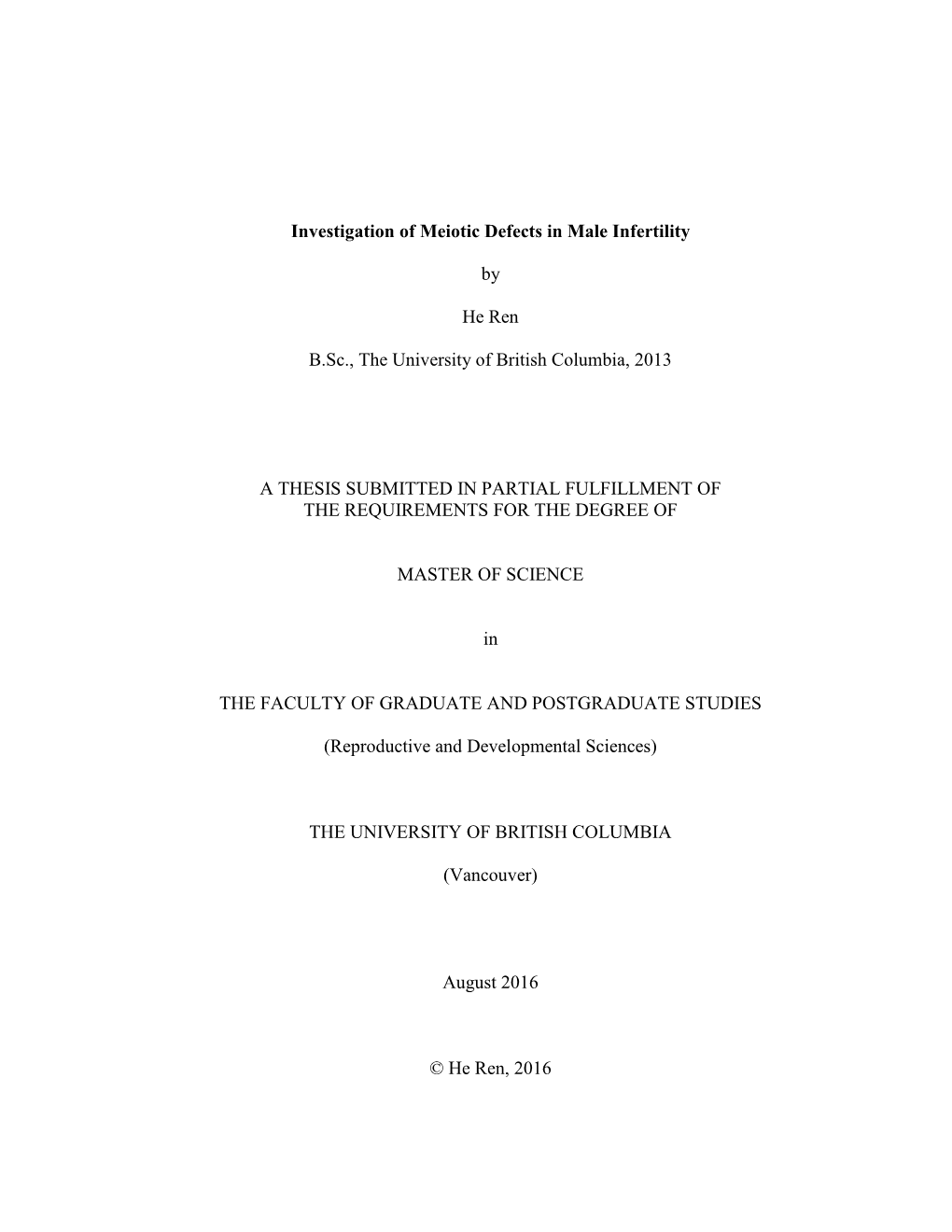 Investigation of Meiotic Defects in Male Infertility

by

He Ren

B.Sc., The University of British Columbia, 2013

A THESIS SUBMITTED IN PARTIAL FULFILLMENT OF THE REQUIREMENTS FOR THE DEGREE OF

MASTER OF SCIENCE

in

THE FACULTY OF GRADUATE AND POSTGRADUATE STUDIES

(Reproductive and Developmental Sciences)

THE UNIVERSITY OF BRITISH COLUMBIA

(Vancouver)

August 2016

© He Ren, 2016